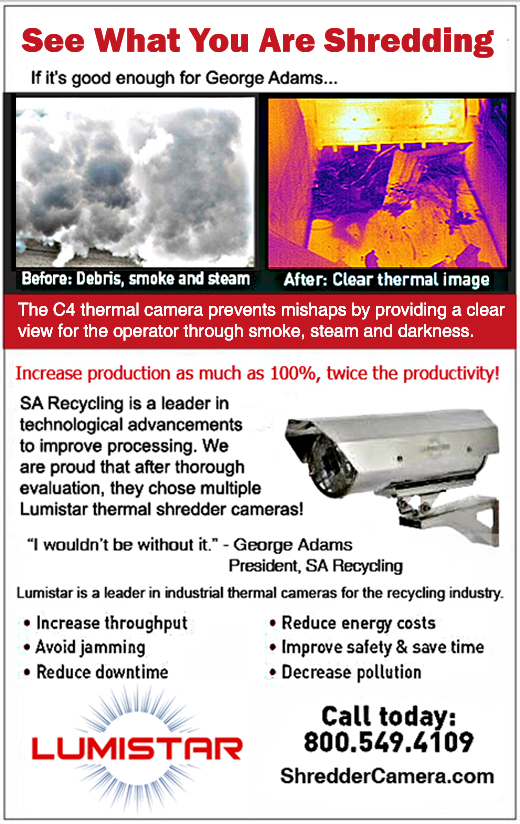 See What You Are Shredding

If it's good enough for George Adams...

Before: Debris, smoke and steam

After: Clear thermal image

The C4 thermal camera prevents mishaps by providing a clear view for the operator through smoke, steam and darkness.

Increase production as much as 100%, twice the productivity!

SA Recycling is a leader in technological advancements to improve processing. We are proud that after thorough evaluation, they chose multiple Lumistar thermal shredder cameras!

"I wouldn't be without it." - George Adams
President, SA Recycling

Lumistar is a leader in industrial thermal cameras for the recycling industry.

• Increase throughput
• Avoid jamming
• Reduce downtime

• Reduce energy costs
• Improve safety & save time
• Decrease pollution

LUMISTAR

Call today:
800.549.4109
ShredderCamera.com